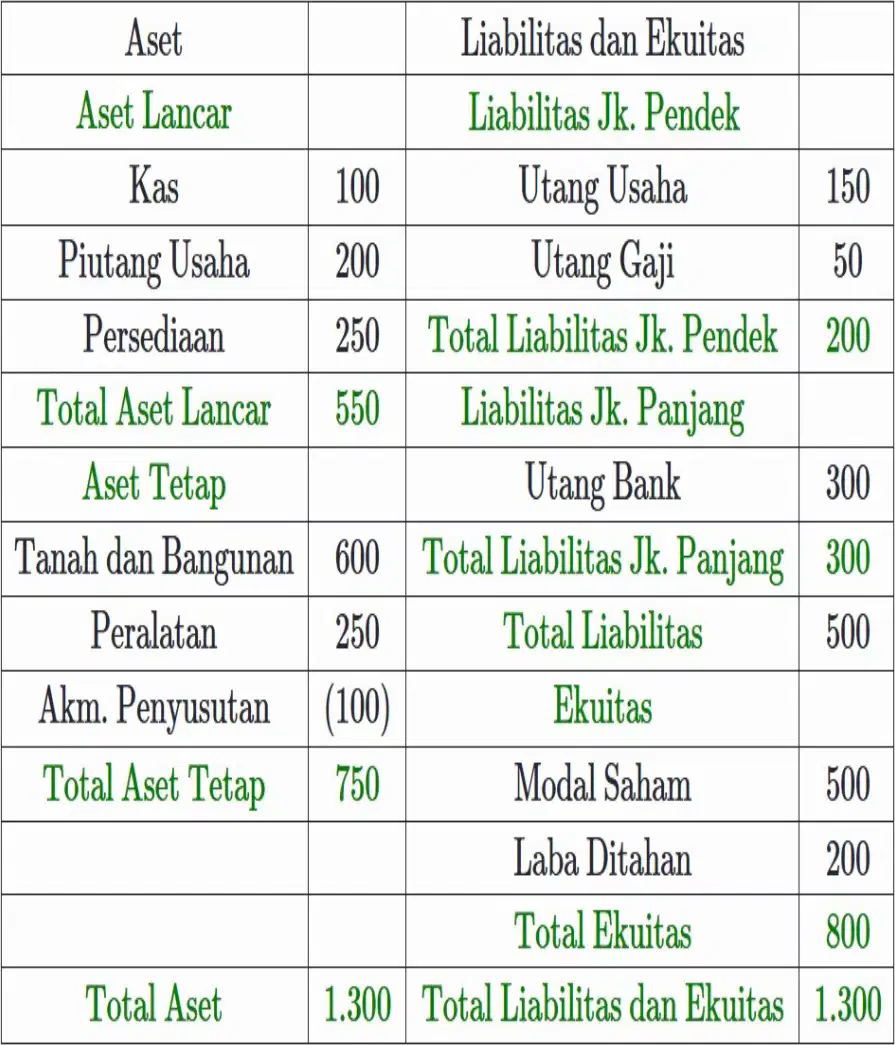 | Aset | | Liabilitas dan Ekuitas | |
|---|---|---|---|
| Aset Lancar | | Liabilitas Jk. Pendek | |
| Kas | 100 | Utang Usaha | 150 |
| Piutang Usaha | 200 | Utang Gaji | 50 |
| Persediaan | 250 | Total Liabilitas Jk. Pendek | 200 |
| Total Aset Lancar | 550 | Liabilitas Jk. Panjang | |
| Aset Tetap | | Utang Bank | 300 |
| Tanah dan Bangunan | 600 | Total Liabilitas Jk. Panjang | 300 |
| Peralatan | 250 | Total Liabilitas | 500 |
| Akm. Penyusutan | (100) | Ekuitas | |
| Total Aset Tetap | 750 | Modal Saham | 500 |
| | | Laba Ditahan | 200 |
| | | Total Ekuitas | 800 |
| Total Aset | 1.300 | Total Liabilitas dan Ekuitas | 1.300 |